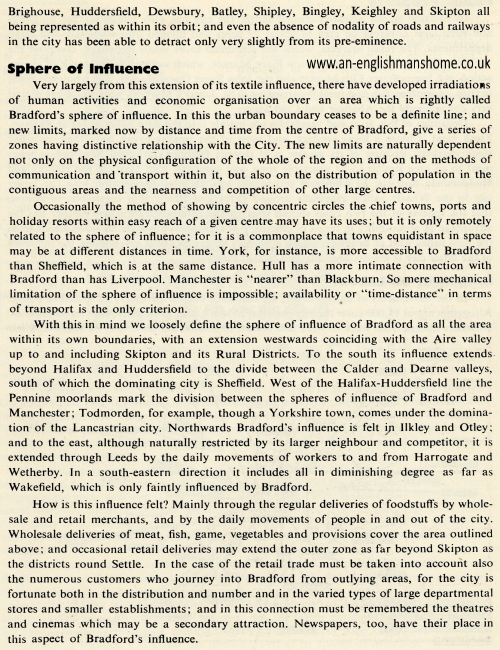 Brighouse, Huddersfield, Dewsbury, Batley, Shipley, Bingley, Keighley and Skipton all being represented as within its orbit; and even the absence of nodality of roads and railways in the city has been able to detract only very slightly from its pre-eminence.

Sphere of Influence

www.an-englishmanshome.co.uk

Very largely from this extension of its textile influence, there have developed irradiations of human activities and economic organisation over an area which is rightly called Bradford's sphere of influence. In this the urban boundary ceases to be a definite line; and new limits, marked now by distance and time from the centre of Bradford, give a series of zones having distinctive relationship with the City. The new limits are naturally dependent not only on the physical configuration of the whole of the region and on the methods of communication and transport within it, but also on the distribution of population in the contiguous areas and the nearness and competition of other large centres.

Occasionally the method of showing by concentric circles the chief towns, ports and holiday resorts within easy reach of a given centre may have its uses; but it is only remotely related to the sphere of influence; for it is a commonplace that towns equidistant in space may be at different distances in time. York, for instance, is more accessible to Bradford than Sheffield, which is at the same distance. Hull has a more intimate connection with Bradford than has Liverpool. Manchester is "nearer" than Blackburn. So mere mechanical limitation of the sphere of influence is impossible; availability or "time-distance" in terms of transport is the only criterion.

With this in mind we loosely define the sphere of influence of Bradford as all the area within its own boundaries, with an extension westwards coinciding with the Aire valley up to and including Skipton and its Rural Districts. To the south its influence extends beyond Halifax and Huddersfield to the divide between the Calder and Dearne valleys, south of which the dominating city is Sheffield. West of the Halifax-Huddersfield line the Pennine moorlands mark the division between the spheres of influence of Bradford and Manchester; Todmorden, for example, though a Yorkshire town, comes under the domination of the Lancastrian city. Northwards Bradford's influence is felt in Ilkley and Otley; and to the east, although naturally restricted by its larger neighbour and competitor, it is extended through Leeds by the daily movements of workers to and from Harrogate and Wetherby. In a south-eastern direction it includes all in diminishing degree as far as Wakefield, which is only faintly influenced by Bradford.

How is this influence felt? Mainly through the regular deliveries of foodstuffs by wholesale and retail merchants, and by the daily movements of people in and out of the city. Wholesale deliveries of meat, fish, game, vegetables and provisions cover the area outlined above; and occasional retail deliveries may extend the outer zone as far beyond Skipton as the districts round Settle. In the case of the retail trade must be taken into account also the numerous customers who journey into Bradford from outlying areas, for the city is fortunate both in the distribution and number and in the varied types of large departmental stores and smaller establishments; and in this connection must be remembered the theatres and cinemas which may be a secondary attraction. Newspapers, too, have their place in this aspect of Bradford's influence.